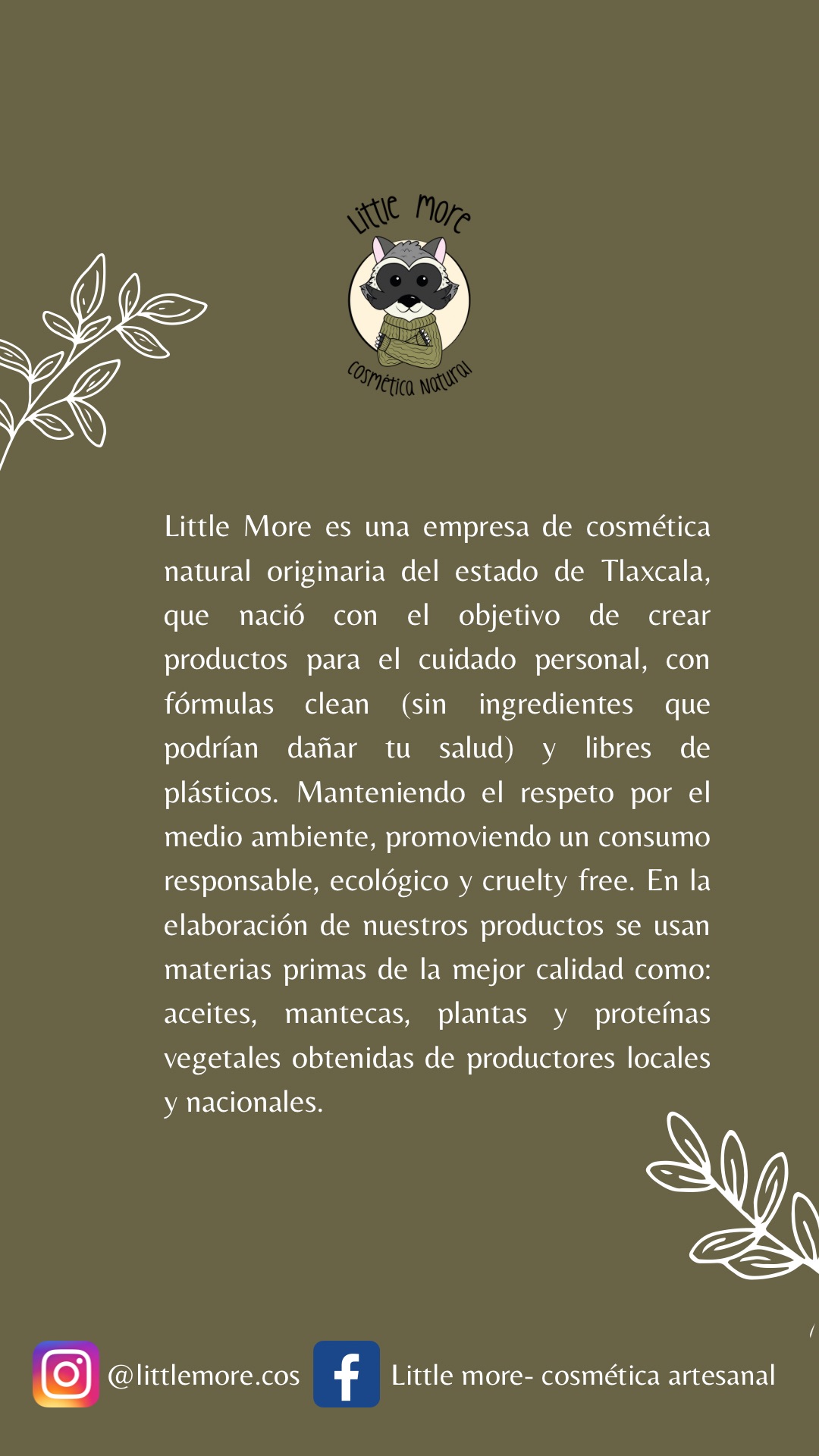 Little More

Cosmética Natural

Little More es una empresa de cosmética natural originaria del estado de Tlaxcala, que nació con el objetivo de crear productos para el cuidado personal, con fórmulas clean (sin ingredientes que podrían dañar tu salud) y libres de plásticos. Manteniendo el respeto por el medio ambiente, promoviendo un consumo responsable, ecológico y cruelty free. En la elaboración de nuestros productos se usan materias primas de la mejor calidad como: aceites, mantecas, plantas y proteínas vegetales obtenidas de productores locales y nacionales.

@littlemore.cos

Little more- cosmética artesanal